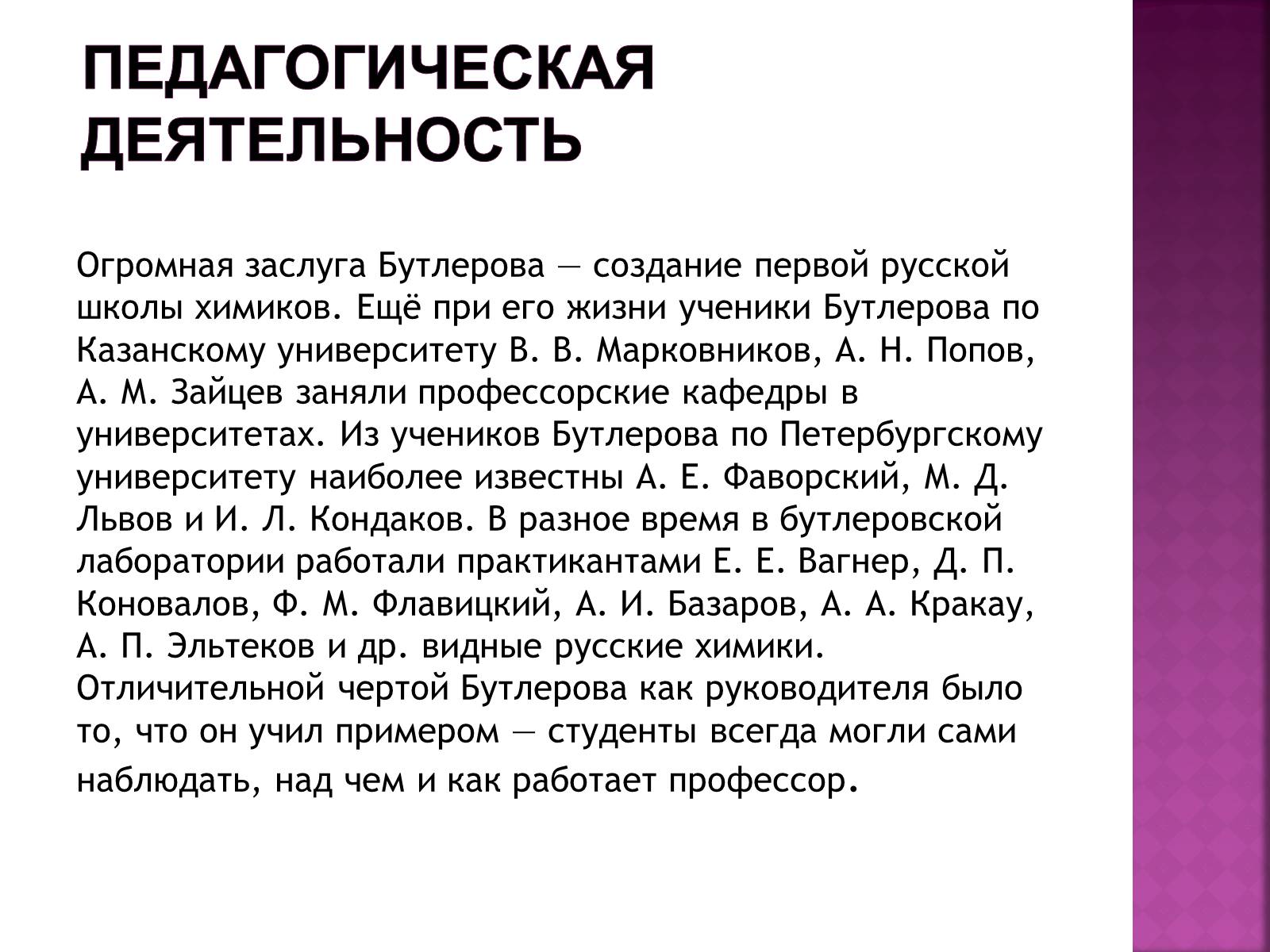 ПЕДАГОГИЧЕСКАЯ ДЕЯТЕЛЬНОСТЬ

Огромная заслуга Бутлерова — создание первой русской школы химиков. Ещё при его жизни ученики Бутлерова по Казанскому университету В. В. Марковников, А. Н. Попов, А. М. Зайцев заняли профессорские кафедры в университетах. Из учеников Бутлерова по Петербургскому университету наиболее известны А. Е. Фаворский, М. Д. Львов и И. Л. Кондаков. В разное время в бутлеровской лаборатории работали практикантами Е. Е. Вагнер, Д. П. Коновалов, Ф. М. Флавицкий, А. И. Базаров, А. А. Кракау, А. П. Эльтеков и др. видные русские химики. Отличительной чертой Бутлерова как руководителя было то, что он учил примером — студенты всегда могли сами наблюдать, над чем и как работает профессор.